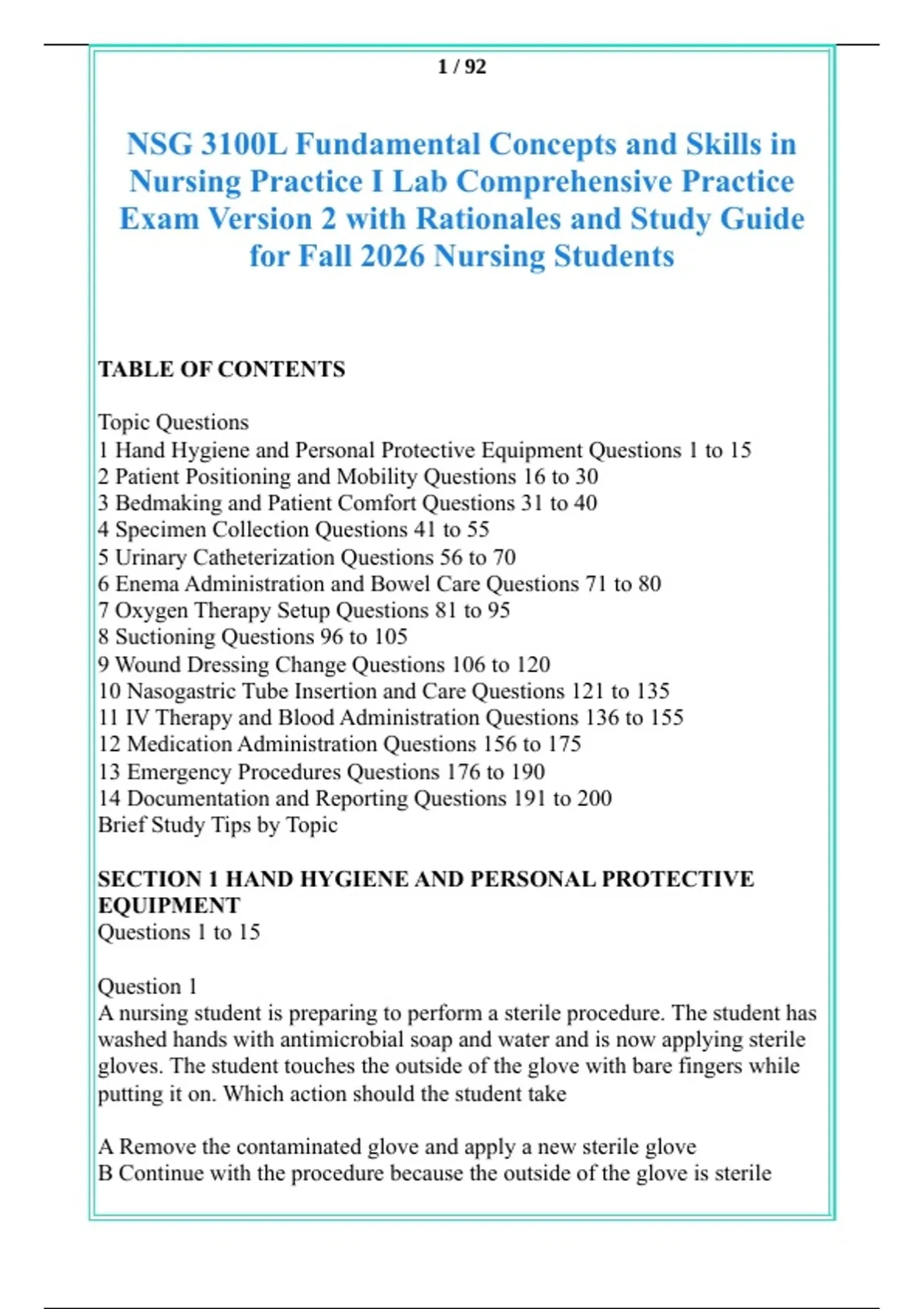 1 / 92

NSG 3100L Fundamental Concepts and Skills in Nursing Practice I Lab Comprehensive Practice Exam Version 2 with Rationales and Study Guide for Fall 2026 Nursing Students

TABLE OF CONTENTS

Topic Questions
1 Hand Hygiene and Personal Protective Equipment Questions 1 to 15
2 Patient Positioning and Mobility Questions 16 to 30
3 Bedmaking and Patient Comfort Questions 31 to 40
4 Specimen Collection Questions 41 to 55
5 Urinary Catheterization Questions 56 to 70
6 Enema Administration and Bowel Care Questions 71 to 80
7 Oxygen Therapy Setup Questions 81 to 95
8 Suctioning Questions 96 to 105
9 Wound Dressing Change Questions 106 to 120
10 Nasogastric Tube Insertion and Care Questions 121 to 135
11 IV Therapy and Blood Administration Questions 136 to 155
12 Medication Administration Questions 156 to 175
13 Emergency Procedures Questions 176 to 190
14 Documentation and Reporting Questions 191 to 200
Brief Study Tips by Topic

SECTION 1 HAND HYGIENE AND PERSONAL PROTECTIVE EQUIPMENT
Questions 1 to 15

Question 1
A nursing student is preparing to perform a sterile procedure. The student has washed hands with antimicrobial soap and water and is now applying sterile gloves. The student touches the outside of the glove with bare fingers while putting it on. Which action should the student take

A Remove the contaminated glove and apply a new sterile glove
B Continue with the procedure because the outside of the glove is sterile